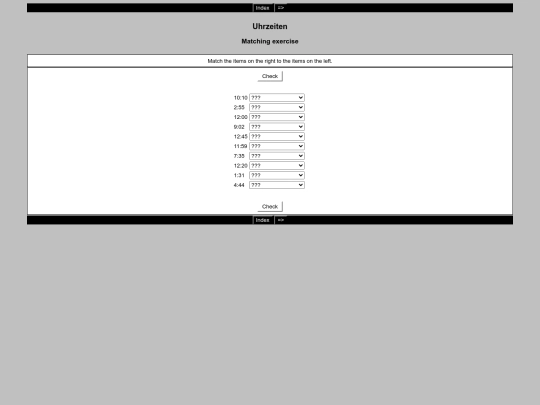 Index =>

Uhrzeiten

Matching exercise

Match the items on the right to the items on the left.

Check

10:10 ???
2:55 ???
12:00 ???
9:02 ???
12:45 ???
11:59 ???
7:35 ???
12:20 ???
1:31 ???
4:44 ???

Check

Index =>